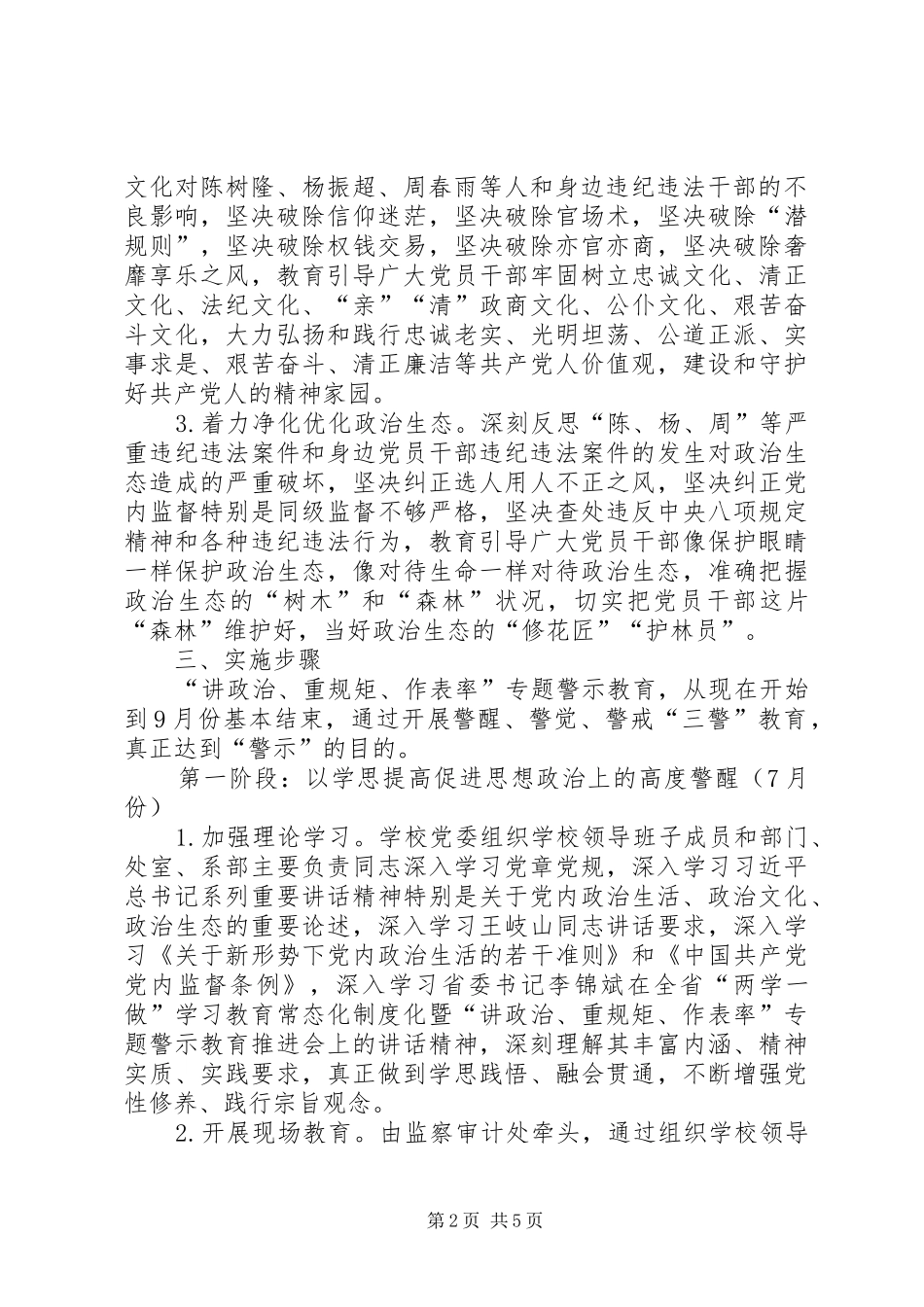 文化对陈树隆、杨振超、周春雨等人和身边违纪违法干部的不良影响，坚决破除信仰迷茫，坚决破除官场术，坚决破除“潜规则”，坚决破除权钱交易，坚决破除亦官亦商，坚决破除奢靡享乐之风，教育引导广大党员干部牢固树立忠诚文化、清正文化、法纪文化、“亲”“清”政商文化、公仆文化、艰苦奋斗文化，大力弘扬和践行忠诚老实、光明坦荡、公道正派、实事求是、艰苦奋斗、清正廉洁等共产党人价值观，建设和守护好共产党人的精神家园。

3.着力净化优化政治生态。深刻反思“陈、杨、周”等严重违纪违法案件和身边党员干部违纪违法案件的发生对政治生态造成的严重破坏，坚决纠正选人用人不正之风，坚决纠正党内监督特别是同级监督不够严格，坚决查处违反中央八项规定精神和各种违纪违法行为，教育引导广大党员干部像保护眼睛一样保护政治生态，像对待生命一样对待政治生态，准确把握政治生态的“树木”和“森林”状况，切实把党员干部这片“森林”维护好，当好政治生态的“修花匠”“护林员”。

三、实施步骤

“讲政治、重规矩、作表率”专题警示教育，从现在开始到9月份基本结束，通过开展警醒、警觉、警戒“三警”教育，真正达到“警示”的目的。

第一阶段：以学思提高促进思想政治上的高度警醒（7月份）

1.加强理论学习。学校党委组织学校领导班子成员和部门、处室、系部主要负责同志深入学习党章党规，深入学习习近平总书记系列重要讲话精神特别是关于党内政治生活、政治文化、政治生态的重要论述，深入学习王岐山同志讲话要求，深入学习《关于新形势下党内政治生活的若干准则》和《中国共产党党内监督条例》，深入学习省委书记李锦斌在全省“两学一做”学习教育常态化制度化暨“讲政治、重规矩、作表率”专题警示教育推进会上的讲话精神，深刻理解其丰富内涵、精神实质、实践要求，真正做到学思践悟、融会贯通，不断增强党性修养、践行宗旨观念。

2.开展现场教育。由监察审计处牵头，通过组织学校领导

第2页 共5页